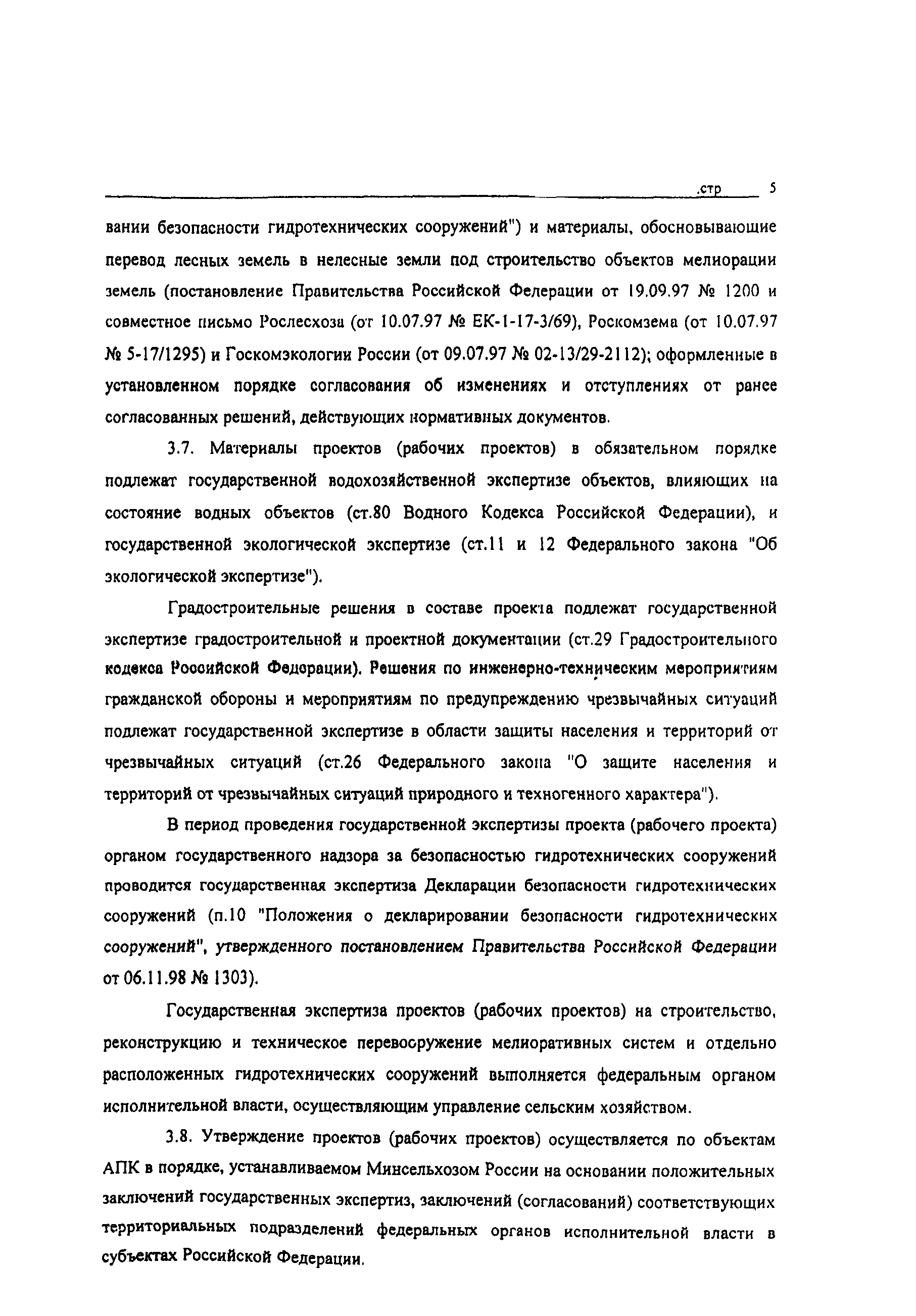 .стр 5

вании безопасности гидротехнических сооружений") и материалы, обосновывающие перевод лесных земель в нелесные земли под строительство объектов мелиорации земель (постановление Правительства Российской Федерации от 19.09.97 № 1200 и совместное письмо Рослесхоза (от 10.07.97 № ЕК-1-17-3/69), Роскомзема (от 10.07.97 № 5-17/1295) и Госкомэкологии России (от 09.07.97 № 02-13/29-2112); оформленные в установленном порядке согласования об изменениях и отступлениях от ранее согласованных решений, действующих нормативных документов.

3.7. Материалы проектов (рабочих проектов) в обязательном порядке подлежат государственной водохозяйственной экспертизе объектов, влияющих на состояние водных объектов (ст.80 Водного Кодекса Российской Федерации), и государственной экологической экспертизе (ст.11 и 12 Федерального закона "Об экологической экспертизе").

Градостроительные решения в составе проекта подлежат государственной экспертизе градостроительной и проектной документации (ст.29 Градостроительного кодекса Российской Федерации). Решения по инженерно-техническим мероприятиям гражданской обороны и мероприятиям по предупреждению чрезвычайных ситуаций подлежат государственной экспертизе в области защиты населения и территорий от чрезвычайных ситуаций (ст.26 Федерального закона "О защите населения и территорий от чрезвычайных ситуаций природного и техногенного характера").

В период проведения государственной экспертизы проекта (рабочего проекта) органом государственного надзора за безопасностью гидротехнических сооружений проводится государственная экспертиза Декларации безопасности гидротехнических сооружений (п.10 "Положения о декларировании безопасности гидротехнических сооружений", утвержденного постановлением Правительства Российской Федерации от 06.11.98 № 1303).

Государственная экспертиза проектов (рабочих проектов) на строительство, реконструкцию и техническое перевооружение мелиоративных систем и отдельно расположенных гидротехнических сооружений выполняется федеральным органом исполнительной власти, осуществляющим управление сельским хозяйством.

3.8. Утверждение проектов (рабочих проектов) осуществляется по объектам АПК в порядке, устанавливаемом Минсельхозом России на основании положительных заключений государственных экспертиз, заключений (согласований) соответствующих территориальных подразделений федеральных органов исполнительной власти в субъектах Российской Федерации.